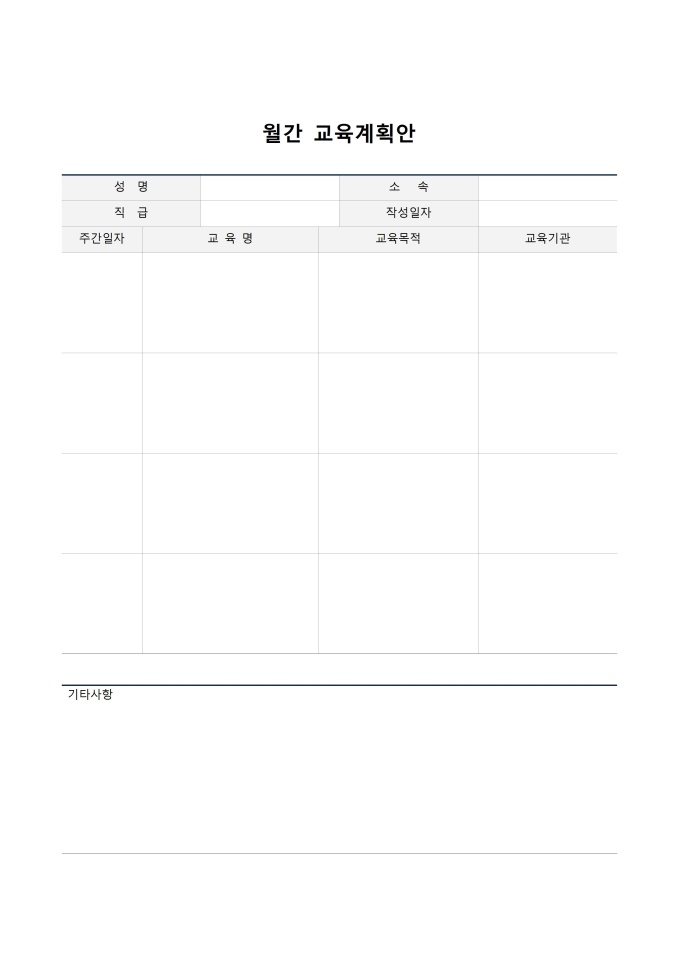 월간 교육계획안

| 성 명 | | 소 속 | |
|---|---|---|---|
| 직 급 | | 작성일자 | |

| 주간일자 | 교 육 명 | 교육목적 | 교육기관 |
|---|---|---|---|
| | | | |
| | | | |
| | | | |
| | | | |

기타사항